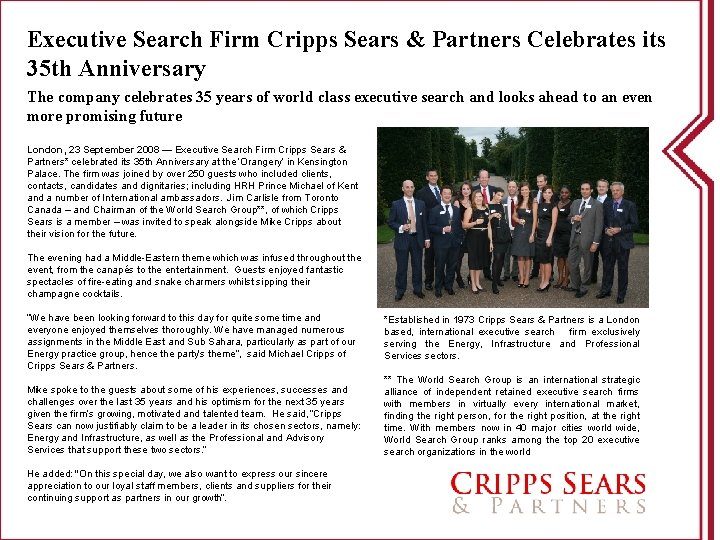 Executive Search Firm Cripps Sears & Partners Celebrates its 35th Anniversary

The company celebrates 35 years of world class executive search and looks ahead to an even more promising future

London, 23 September 2008 — Executive Search Firm Cripps Sears & Partners* celebrated its 35th Anniversary at the 'Orangery' in Kensington Palace. The firm was joined by over 250 guests who included clients, contacts, candidates and dignitaries; including HRH Prince Michael of Kent and a number of International ambassadors. Jim Carlisle from Toronto Canada – and Chairman of the World Search Group**, of which Cripps Sears is a member – was invited to speak alongside Mike Cripps about their vision for the future.

The evening had a Middle-Eastern theme which was infused throughout the event, from the canapés to the entertainment. Guests enjoyed fantastic spectacles of fire-eating and snake charmers whilst sipping their champagne cocktails.

"We have been looking forward to this day for quite some time and everyone enjoyed themselves thoroughly. We have managed numerous assignments in the Middle East and Sub Sahara, particularly as part of our Energy practice group, hence the party's theme", said Michael Cripps of Cripps Sears & Partners.

Mike spoke to the guests about some of his experiences, successes and challenges over the last 35 years and his optimism for the next 35 years given the firm's growing, motivated and talented team. He said,"Cripps Sears can now justifiably claim to be a leader in its chosen sectors, namely: Energy and Infrastructure, as well as the Professional and Advisory Services that support these two sectors."

He added: "On this special day, we also want to express our sincere appreciation to our loyal staff members, clients and suppliers for their continuing support as partners in our growth".

*Established in 1973 Cripps Sears & Partners is a London based, international executive search firm exclusively serving the Energy, Infrastructure and Professional Services sectors.

** The World Search Group is an international strategic alliance of independent retained executive search firms with members in virtually every international market, finding the right person, for the right position, at the right time. With members now in 40 major cities world wide, World Search Group ranks among the top 20 executive search organizations in the world

CRIPPS SEARS
& PARTNERS